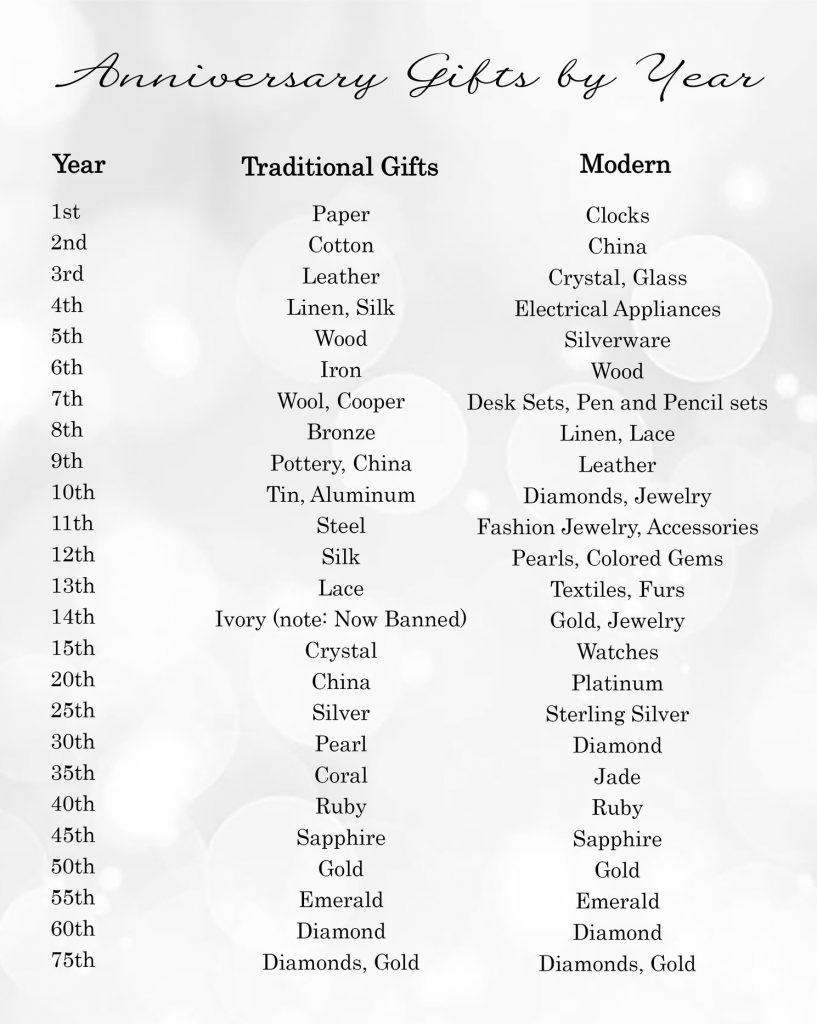 Anniversary Gifts by Year

| Year | Traditional Gifts | Modern |
|---|---|---|
| 1st | Paper | Clocks |
| 2nd | Cotton | China |
| 3rd | Leather | Crystal, Glass |
| 4th | Linen, Silk | Electrical Appliances |
| 5th | Wood | Silverware |
| 6th | Iron | Wood |
| 7th | Wool, Cooper | Desk Sets, Pen and Pencil sets |
| 8th | Bronze | Linen, Lace |
| 9th | Pottery, China | Leather |
| 10th | Tin, Aluminum | Diamonds, Jewelry |
| 11th | Steel | Fashion Jewelry, Accessories |
| 12th | Silk | Pearls, Colored Gems |
| 13th | Lace | Textiles, Furs |
| 14th | Ivory (note: Now Banned) | Gold, Jewelry |
| 15th | Crystal | Watches |
| 20th | China | Platinum |
| 25th | Silver | Sterling Silver |
| 30th | Pearl | Diamond |
| 35th | Coral | Jade |
| 40th | Ruby | Ruby |
| 45th | Sapphire | Sapphire |
| 50th | Gold | Gold |
| 55th | Emerald | Emerald |
| 60th | Diamond | Diamond |
| 75th | Diamonds, Gold | Diamonds, Gold |